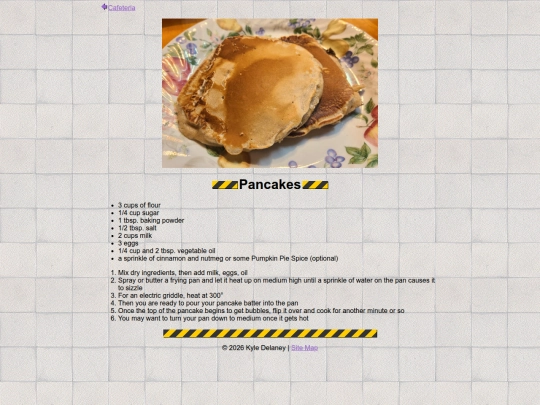 Cafeteria

Pancakes

• 3 cups of flour
• 1/4 cup sugar
• 1 tbsp. baking powder
• 1/2 tbsp. salt
• 2 cups milk
• 3 eggs
• 1/4 cup and 2 tbsp. vegetable oil
• a sprinkle of cinnamon and nutmeg or some Pumpkin Pie Spice (optional)

1. Mix dry ingredients, then add milk, eggs, oil
2. Spray or butter a frying pan and let it heat up on medium high until a sprinkle of water on the pan causes it to sizzle
3. For an electric griddle, heat at 300°
4. Then you are ready to pour your pancake batter into the pan
5. Once the top of the pancake begins to get bubbles, flip it over and cook for another minute or so
6. You may want to turn your pan down to medium once it gets hot

© 2026 Kyle Delaney | Site Map